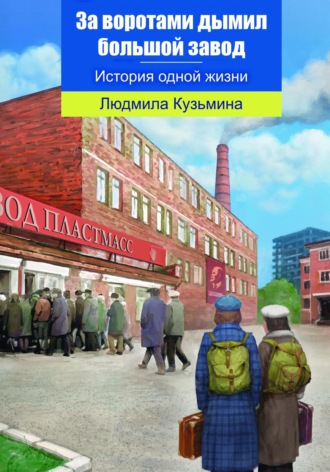 За воротами дымил большой завод

История одной жизни

Людмила Кузьмина

ВОД ПЛАСТМАСС